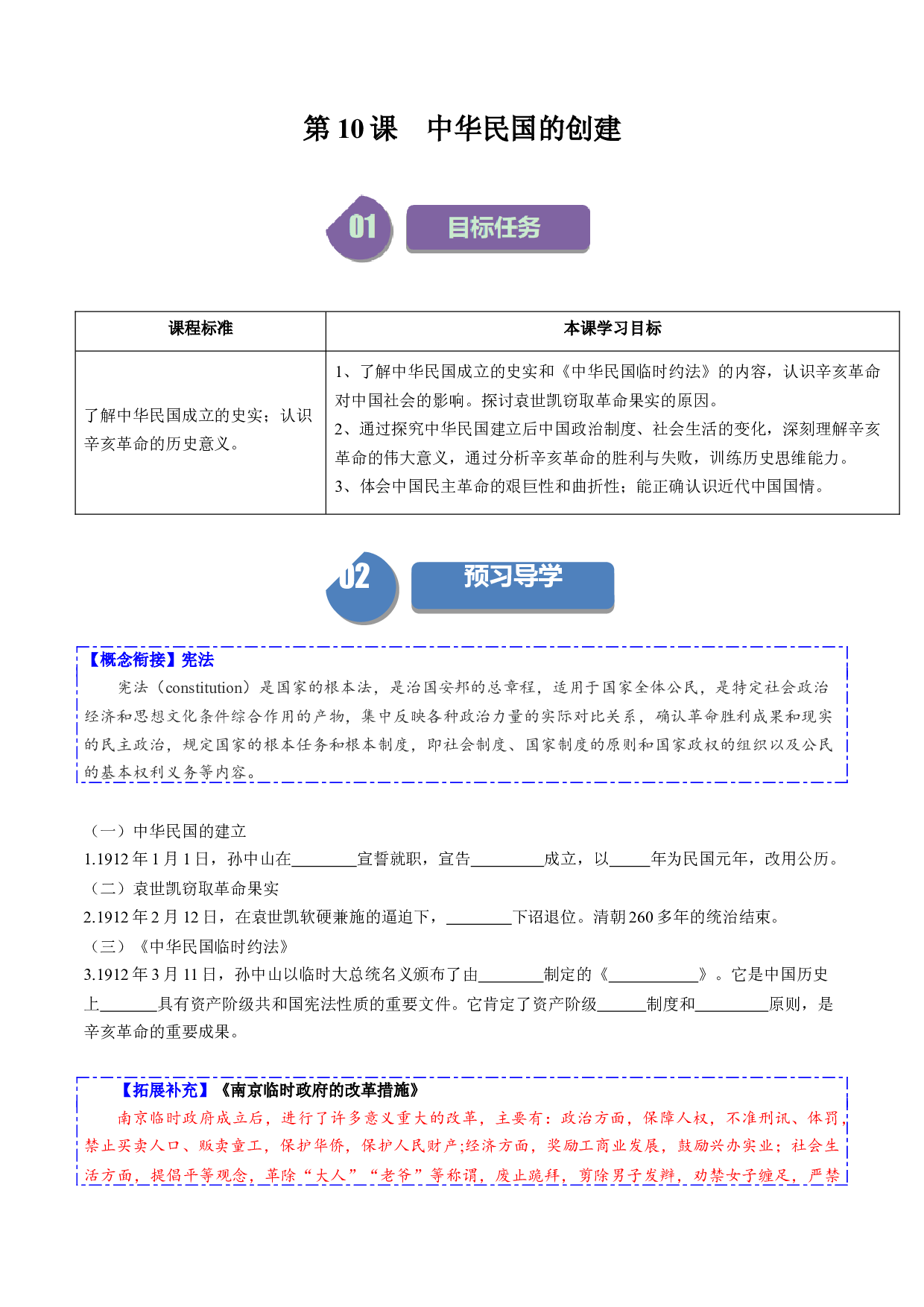 第10课 中华民国的创建

01 目标任务

| 课程标准 | 本课学习目标 |
|---|---|
| 了解中华民国成立的史实；认识辛亥革命的历史意义。 | 1、了解中华民国成立的史实和《中华民国临时约法》的内容，认识辛亥革命对中国社会的影响。探讨袁世凯窃取革命果实的原因。 2、通过探究中华民国建立后中国政治制度、社会生活的变化，深刻理解辛亥革命的伟大意义，通过分析辛亥革命的胜利与失败，训练历史思维能力。 3、体会中国民主革命的艰巨性和曲折性；能正确认识近代中国国情。 |

02 预习导学

【概念衔接】宪法

宪法（constitution）是国家的根本法，是治国安邦的总章程，适用于国家全体公民，是特定社会政治经济和思想文化条件综合作用的产物，集中反映各种政治力量的实际对比关系，确认革命胜利成果和现实的民主政治，规定国家的根本任务和根本制度，即社会制度、国家制度的原则和国家政权的组织以及公民的基本权利义务等内容。

（一）中华民国的建立

1.1912年1月1日，孙中山在____宣誓就职，宣告____成立，以____年为民国元年，改用公历。

（二）袁世凯窃取革命果实

2.1912年2月12日，在袁世凯软硬兼施的逼迫下，____下诏退位。清朝260多年的统治结束。

（三）《中华民国临时约法》

3.1912年3月11日，孙中山以临时大总统名义颁布了由____制定的《____》。它是中国历史上____具有资产阶级共和国宪法性质的重要文件。它肯定了资产阶级____制度和____原则，是辛亥革命的重要成果。

【拓展补充】《南京临时政府的改革措施》

南京临时政府成立后，进行了许多意义重大的改革，主要有：政治方面，保障人权，不准刑讯、体罚，禁止买卖人口、贩卖童工，保护华侨，保护人民财产;经济方面，奖励工商业发展，鼓励兴办实业；社会生活方面，提倡平等观念，革除“大人”“老爷”等称谓，废止跪拜，剪除男子发辫，劝禁女子缠足，严禁